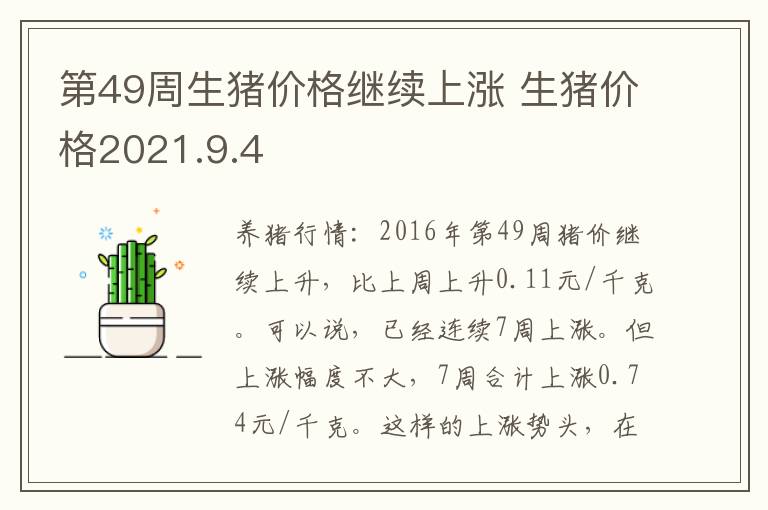 第49周生猪价格继续上涨 生猪价格2021.9.4

养猪行情：2016年第49周猪价继续上升，比上周上升0.11元/千克。可以说，已经连续7周上涨。但上涨幅度不大，7周合计上涨0.74元/千克。这样的上涨势头，在